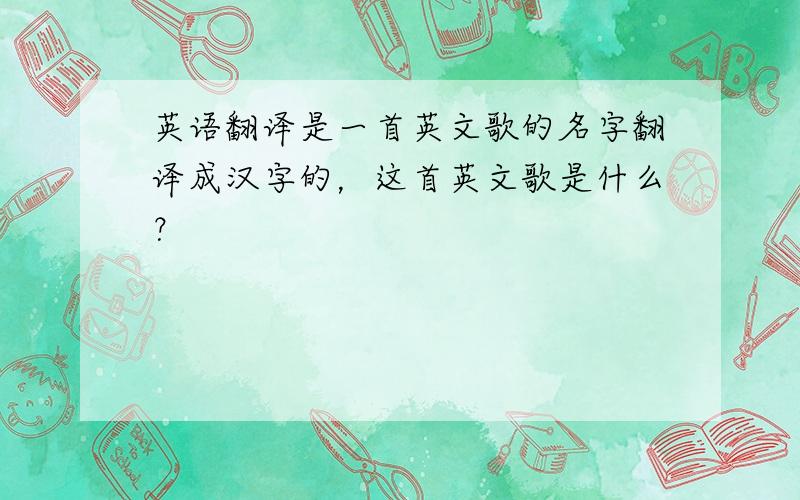 英语翻译是一首英文歌的名字翻译成汉字的，这首英文歌是什么?